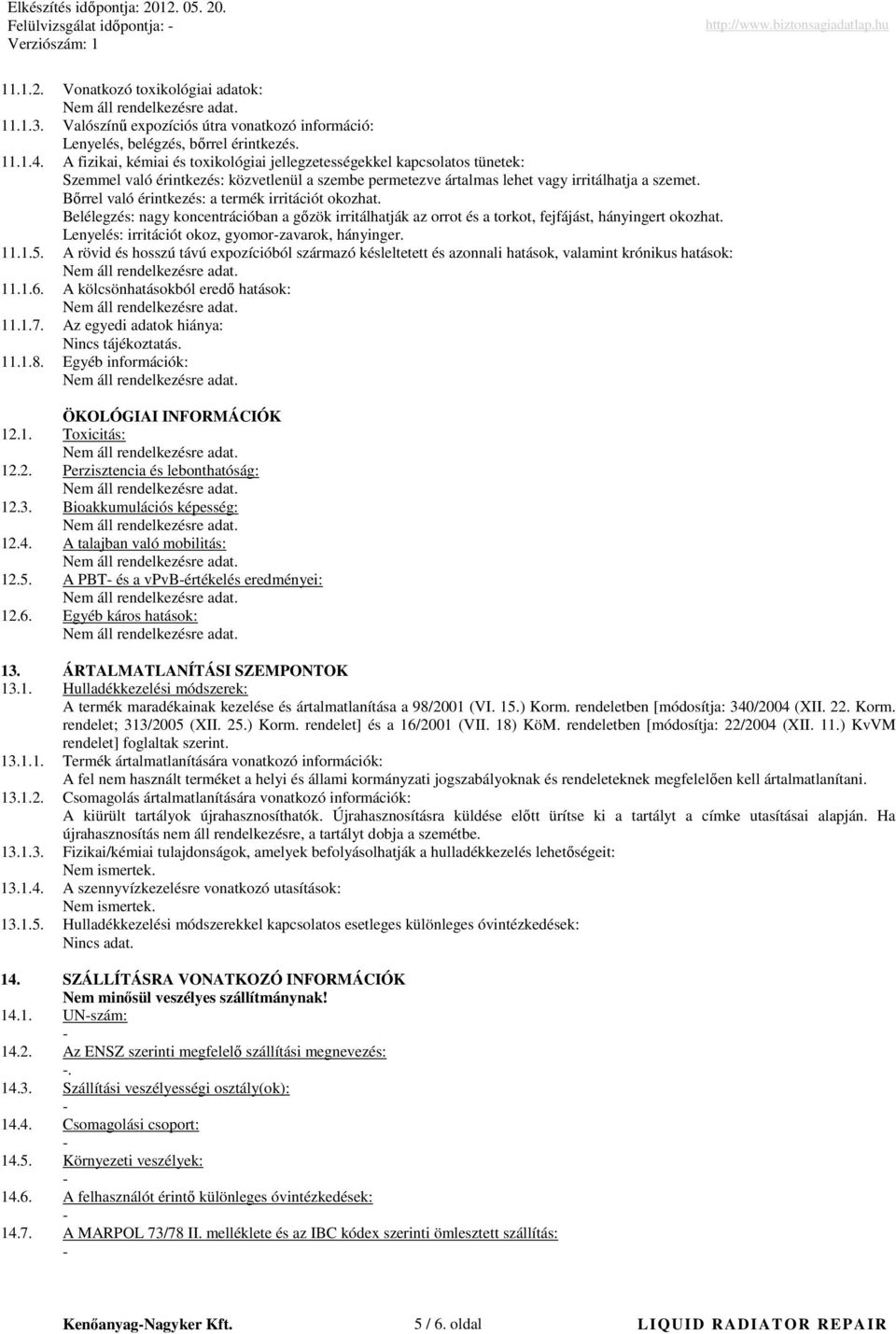 Elkészítés időpontja: 2012. 05. 20.
Felülvizsgálat időpontja: -
Verziószám: 1

http://www.biztonsagiadatlap.hu

11.1.2. Vonatkozó toxikológiai adatok:
Nem áll rendelkezésre adat.
11.1.3. Valószínű expozíciós útra vonatkozó információ:
Lenyelés, belégzés, bőrrel érintkezés.
11.1.4. A fizikai, kémiai és toxikológiai jellegzetességekkel kapcsolatos tünetek:
Szemmel való érintkezés: közvetlenül a szembe permetezve ártalmas lehet vagy irritálhatja a szemet.
Bőrrel való érintkezés: a termék irritációt okozhat.
Belélegzés: nagy koncentrációban a gőzök irritálhatják az orrot és a torkot, fejfájást, hányingert okozhat.
Lenyelés: irritációt okoz, gyomor-zavarok, hányinger.
11.1.5. A rövid és hosszú távú expozícióból származó késleltetett és azonnali hatások, valamint krónikus hatások:
Nem áll rendelkezésre adat.
11.1.6. A kölcsönhatásokból eredő hatások:
Nem áll rendelkezésre adat.
11.1.7. Az egyedi adatok hiánya:
Nincs tájékoztatás.
11.1.8. Egyéb információk:
Nem áll rendelkezésre adat.

ÖKOLÓGIAI INFORMÁCIÓK
12.1. Toxicitás:
Nem áll rendelkezésre adat.
12.2. Perzisztencia és lebonthatóság:
Nem áll rendelkezésre adat.
12.3. Bioakkumulációs képesség:
Nem áll rendelkezésre adat.
12.4. A talajban való mobilitás:
Nem áll rendelkezésre adat.
12.5. A PBT- és a vPvB-értékelés eredményei:
Nem áll rendelkezésre adat.
12.6. Egyéb káros hatások:
Nem áll rendelkezésre adat.

13. ÁRTALMATLANÍTÁSI SZEMPONTOK
13.1. Hulladékkezelési módszerek:
A termék maradékainak kezelése és ártalmatlanítása a 98/2001 (VI. 15.) Korm. rendeletben [módosítja: 340/2004 (XII. 22. Korm. rendelet; 313/2005 (XII. 25.) Korm. rendelet] és a 16/2001 (VII. 18) KöM. rendeletben [módosítja: 22/2004 (XII. 11.) KvVM rendelet] foglaltak szerint.
13.1.1. Termék ártalmatlanítására vonatkozó információk:
A fel nem használt terméket a helyi és állami kormányzati jogszabályoknak és rendeleteknek megfelelően kell ártalmatlanítani.
13.1.2. Csomagolás ártalmatlanítására vonatkozó információk:
A kiürült tartályok újrahasznosíthatók. Újrahasznosításra küldése előtt ürítse ki a tartályt a címke utasításai alapján. Ha újrahasznosítás nem áll rendelkezésre, a tartályt dobja a szemétbe.
13.1.3. Fizikai/kémiai tulajdonságok, amelyek befolyásolhatják a hulladékkezelés lehetőségeit:
Nem ismertek.
13.1.4. A szennyvízkezelésre vonatkozó utasítások:
Nem ismertek.
13.1.5. Hulladékkezelési módszerekkel kapcsolatos esetleges különleges óvintézkedések:
Nincs adat.

14. SZÁLLÍTÁSRA VONATKOZÓ INFORMÁCIÓK
Nem minősül veszélyes szállítmánynak!
14.1. UN-szám:
-
14.2. Az ENSZ szerinti megfelelő szállítási megnevezés:
-.
14.3. Szállítási veszélyességi osztály(ok):
-
14.4. Csomagolási csoport:
-
14.5. Környezeti veszélyek:
-
14.6. A felhasználót érintő különleges óvintézkedések:
-
14.7. A MARPOL 73/78 II. melléklete és az IBC kódex szerinti ömlesztett szállítás:
-

Kenőanyag-Nagyker Kft. 5 / 6. oldal LIQUID RADIATOR REPAIR